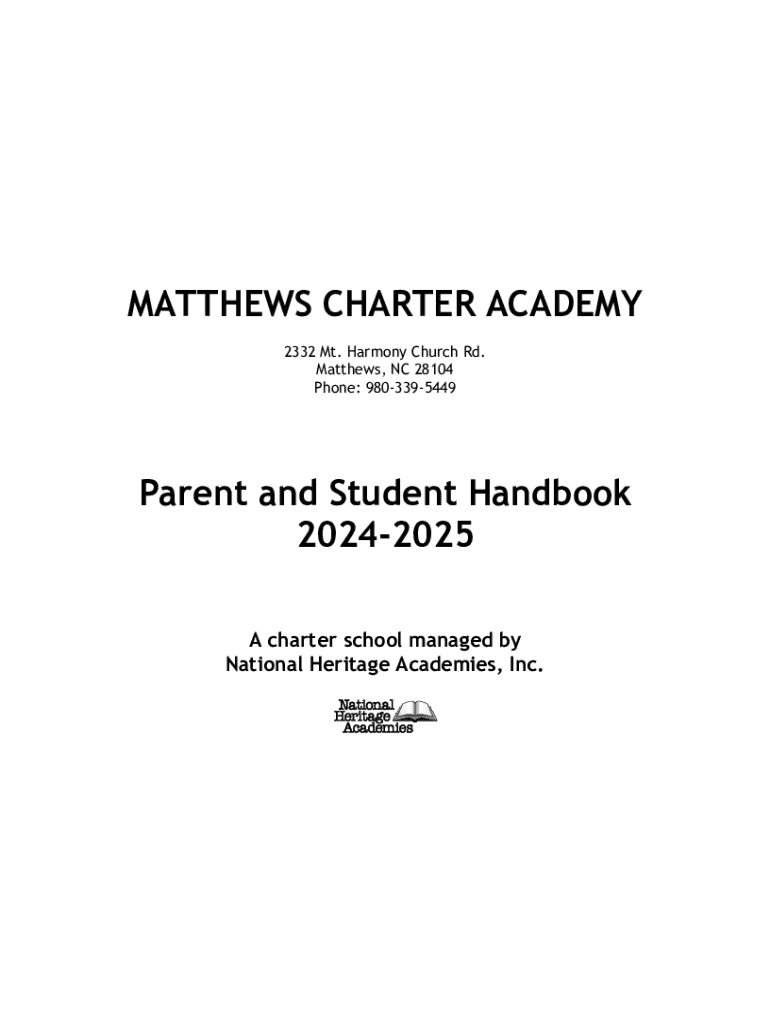 MATTHEWS CHARTER ACADEMY

2332 Mt. Harmony Church Rd.
Matthews, NC 28104
Phone: 980-339-5449

Parent and Student Handbook
2024-2025

A charter school managed by
National Heritage Academies, Inc.

National
Heritage
Academies